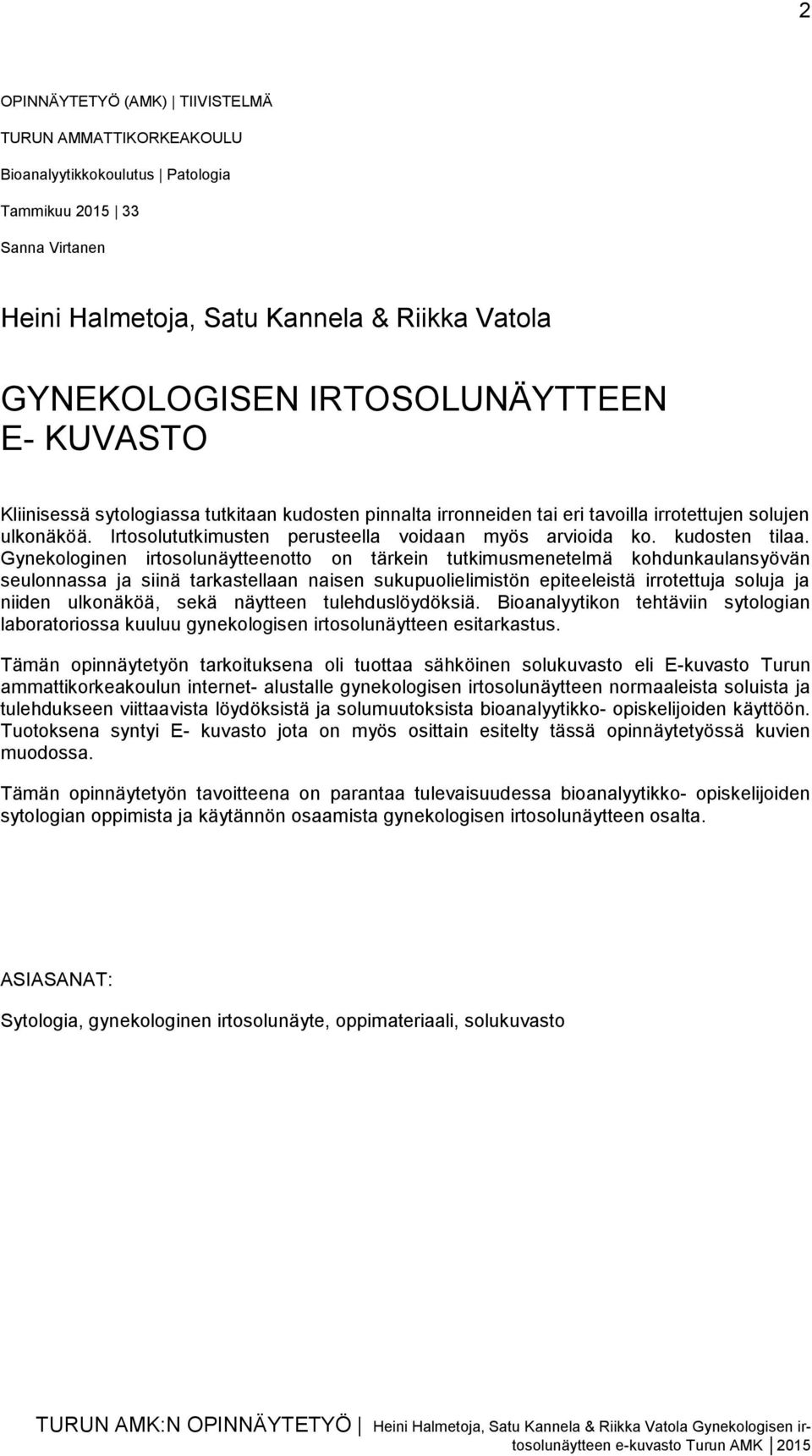 2

OPINNÄYTETYÖ (AMK) | TIIVISTELMÄ

TURUN AMMATTIKORKEAKOULU

Bioanalyytikkokoulutus | Patologia

Tammikuu 2015 | 33

Sanna Virtanen

Heini Halmetoja, Satu Kannela & Riikka Vatola

GYNEKOLOGISEN IRTOSOLUNÄYTTEEN E- KUVASTO

Kliinisessä sytologiassa tutkitaan kudosten pinnalta irronneiden tai eri tavoilla irrotettujen solujen ulkonäköä. Irtosolututkimusten perusteella voidaan myös arvioida ko. kudosten tilaa. Gynekologinen irtosolunäytteenotto on tärkein tutkimusmenetelmä kohdunkaulansyövän seulonnassa ja siinä tarkastellaan naisen sukupuolielimistön epiteeleistä irrotettuja soluja ja niiden ulkonäköä, sekä näytteen tulehduslöydöksiä. Bioanalyytikon tehtäviin sytologian laboratoriossa kuuluu gynekologisen irtosolunäytteen esitarkastus.

Tämän opinnäytetyön tarkoituksena oli tuottaa sähköinen solukuvasto eli E-kuvasto Turun ammattikorkeakoulun internet- alustalle gynekologisen irtosolunäytteen normaaleista soluista ja tulehdukseen viittaavista löydöksistä ja solumuutoksista bioanalyytikko- opiskelijoiden käyttöön. Tuotoksena syntyi E- kuvasto jota on myös osittain esitelty tässä opinnäytetyössä kuvien muodossa.

Tämän opinnäytetyön tavoitteena on parantaa tulevaisuudessa bioanalyytikko- opiskelijoiden sytologian oppimista ja käytännön osaamista gynekologisen irtosolunäytteen osalta.

ASIASANAT:

Sytologia, gynekologinen irtosolunäyte, oppimateriaali, solukuvasto

TURUN AMK:N OPINNÄYTETYÖ | Heini Halmetoja, Satu Kannela & Riikka Vatola Gynekologisen irtosolunäytteen e-kuvasto Turun AMK | 2015